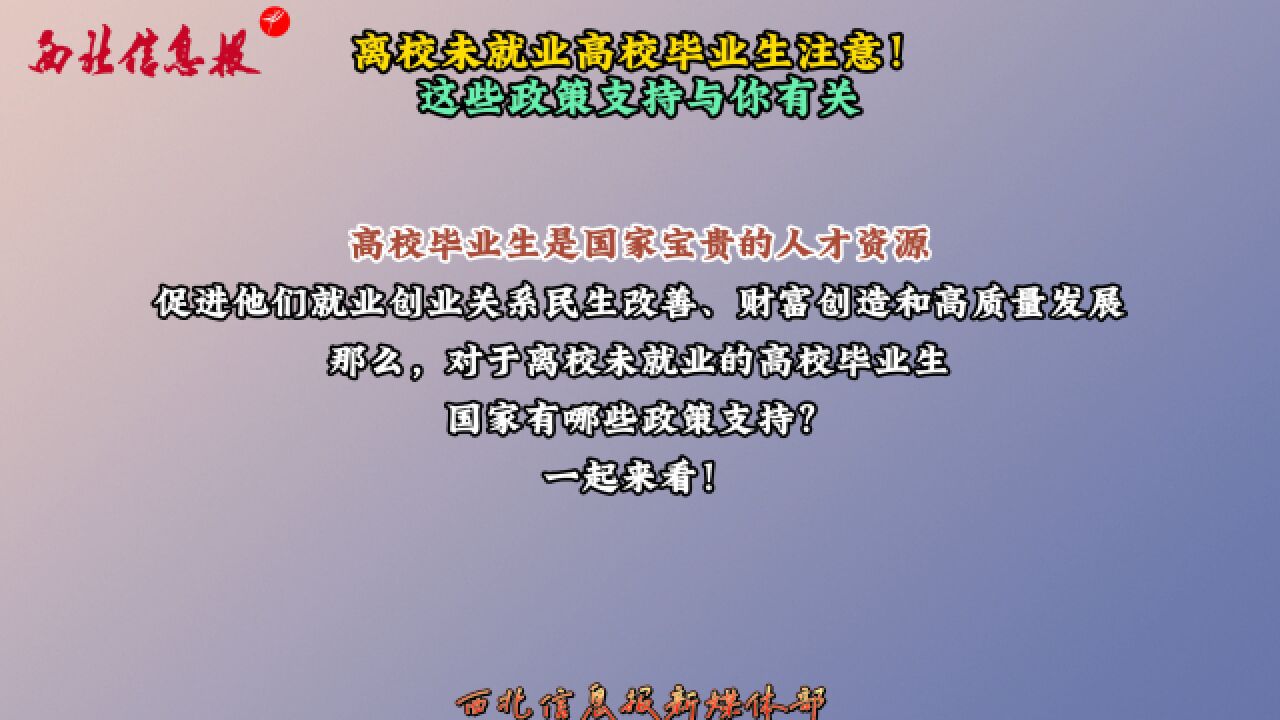 西北信息报

离校未就业高校毕业生注意！
这些政策支持与你有关

高校毕业生是国家宝贵的人才资源
促进他们就业创业关系民生改善、财富创造和高质量发展
那么，对于离校未就业的高校毕业生
国家有哪些政策支持？
一起来看！

西北信息报新媒体部